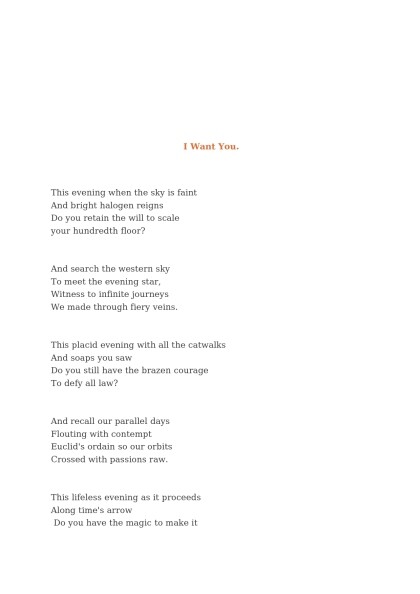 I Want You.

This evening when the sky is faint
And bright halogen reigns
Do you retain the will to scale
your hundredth floor?

And search the western sky
To meet the evening star,
Witness to infinite journeys
We made through fiery veins.

This placid evening with all the catwalks
And soaps you saw
Do you still have the brazen courage
To defy all law?

And recall our parallel days
Flouting with contempt
Euclid's ordain so our orbits
Crossed with passions raw.

This lifeless evening as it proceeds
Along time's arrow
Do you have the magic to make it